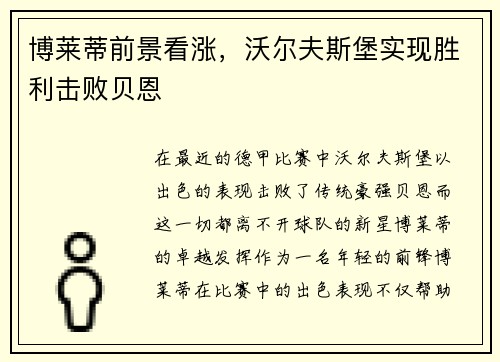 博莱蒂前景看涨，沃尔夫斯堡实现胜利击败贝恩

在最近的德甲比赛中沃尔夫斯堡以出色的表现击败了传统豪强贝恩而这一切都离不开球队的新星博莱蒂的卓越发挥作为一名年轻的前锋博莱蒂在比赛中的出色表现不仅帮助